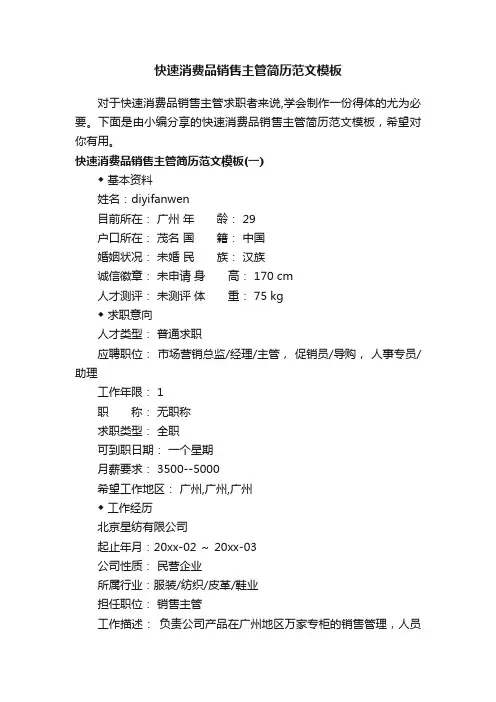 快速消费品销售主管简历范文模板

对于快速消费品销售主管求职者来说,学会制作一份得体的尤为必要。下面是由小编分享的快速消费品销售主管简历范文模板，希望对你有用。

快速消费品销售主管简历范文模板(一)

◆ 基本资料

姓名：diyifanwen

目前所在： 广州 年　　龄： 29

户口所在： 茂名 国　　籍： 中国

婚姻状况： 未婚 民　　族： 汉族

诚信徽章： 未申请 身　　高： 170 cm

人才测评： 未测评 体　　重： 75 kg

◆ 求职意向

人才类型： 普通求职

应聘职位： 市场营销总监/经理/主管， 促销员/导购， 人事专员/助理

工作年限： 1

职　　称： 无职称

求职类型： 全职

可到职日期： 一个星期

月薪要求： 3500--5000

希望工作地区： 广州,广州,广州

◆ 工作经历

北京星纺有限公司

起止年月：20xx-02 ～ 20xx-03

公司性质： 民营企业

所属行业：服装/纺织/皮革/鞋业

担任职位： 销售主管

工作描述： 负责公司产品在广州地区万家专柜的销售管理，人员